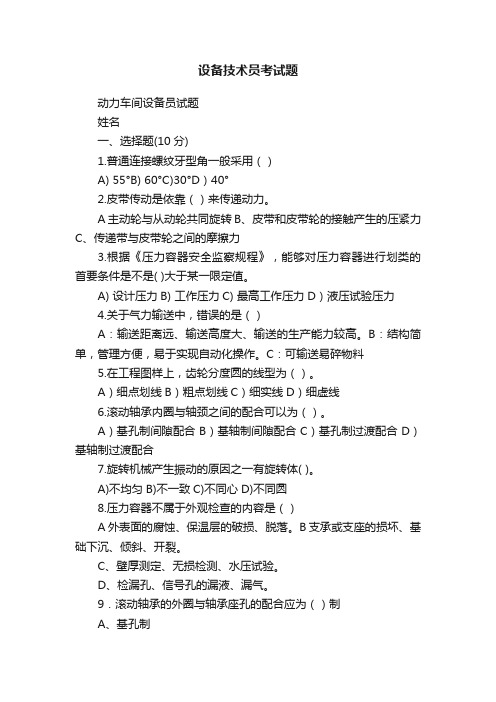 设备技术员考试题

动力车间设备员试题

姓名

一、选择题(10 分)

1.普通连接螺纹牙型角一般采用（ ）

A) 55°B) 60°C)30°D）40°

2.皮带传动是依靠（ ）来传递动力。

A 主动轮与从动轮共同旋转 B、皮带和皮带轮的接触产生的压紧力 C、传递带与皮带轮之间的摩擦力

3.根据《压力容器安全监察规程》，能够对压力容器进行划类的首要条件是不是( )大于某一限定值。

A) 设计压力 B) 工作压力 C) 最高工作压力 D）液压试验压力

4.关于气力输送中，错误的是（ ）

A：输送距离远、输送高度大、输送的生产能力较高。B：结构简单，管理方便，易于实现自动化操作。C：可输送易碎物料

5.在工程图样上，齿轮分度圆的线型为（ ）。

A）细点划线 B）粗点划线 C）细实线 D）细虚线

6.滚动轴承内圈与轴颈之间的配合可以为（ ）。

A）基孔制间隙配合 B）基轴制间隙配合 C）基孔制过渡配合 D）基轴制过渡配合

7.旋转机械产生振动的原因之一有旋转体( )。

A)不均匀 B)不一致 C)不同心 D)不同圆

8.压力容器不属于外观检查的内容是（ ）

A 外表面的腐蚀、保温层的破损、脱落。B 支承或支座的损坏、基础下沉、倾斜、开裂。

C、壁厚测定、无损检测、水压试验。

D、检漏孔、信号孔的漏液、漏气。

9．滚动轴承的外圈与轴承座孔的配合应为（ ）制

A、基孔制